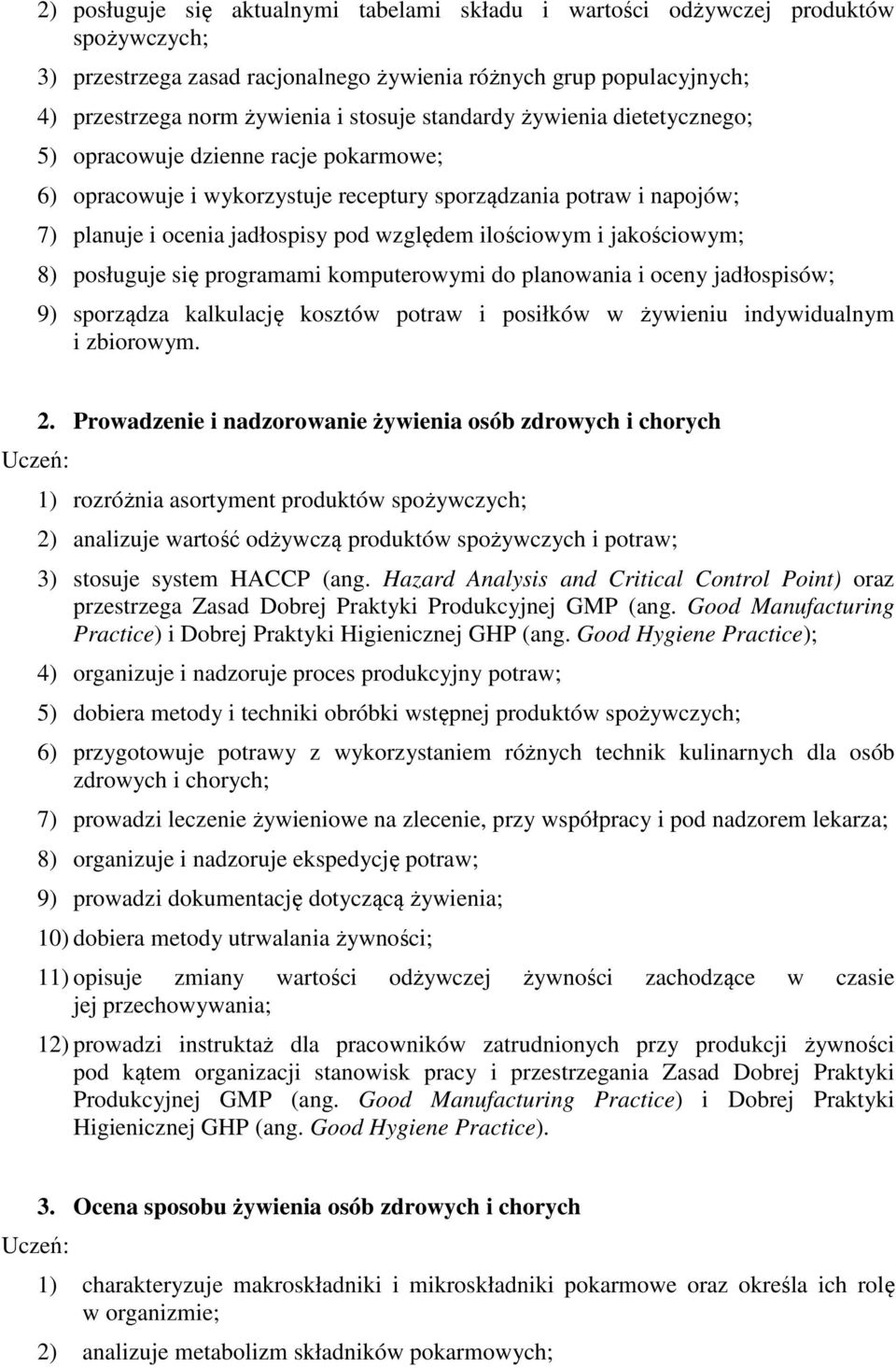 2) posługuje się aktualnymi tabelami składu i wartości odżywczej produktów spożywczych;

3) przestrzega zasad racjonalnego żywienia różnych grup populacyjnych;

4) przestrzega norm żywienia i stosuje standardy żywienia dietetycznego;

5) opracowuje dzienne racje pokarmowe;

6) opracowuje i wykorzystuje receptury sporządzania potraw i napojów;

7) planuje i ocenia jadłospisy pod względem ilościowym i jakościowym;

8) posługuje się programami komputerowymi do planowania i oceny jadłospisów;

9) sporządza kalkulację kosztów potraw i posiłków w żywieniu indywidualnym i zbiorowym.

2. Prowadzenie i nadzorowanie żywienia osób zdrowych i chorych

Uczeń:

1) rozróżnia asortyment produktów spożywczych;

2) analizuje wartość odżywczą produktów spożywczych i potraw;

3) stosuje system HACCP (ang. Hazard Analysis and Critical Control Point) oraz przestrzega Zasad Dobrej Praktyki Produkcyjnej GMP (ang. Good Manufacturing Practice) i Dobrej Praktyki Higienicznej GHP (ang. Good Hygiene Practice);

4) organizuje i nadzoruje proces produkcyjny potraw;

5) dobiera metody i techniki obróbki wstępnej produktów spożywczych;

6) przygotowuje potrawy z wykorzystaniem różnych technik kulinarnych dla osób zdrowych i chorych;

7) prowadzi leczenie żywieniowe na zlecenie, przy współpracy i pod nadzorem lekarza;

8) organizuje i nadzoruje ekspedycję potraw;

9) prowadzi dokumentację dotyczącą żywienia;

10) dobiera metody utrwalania żywności;

11) opisuje zmiany wartości odżywczej żywności zachodzące w czasie jej przechowywania;

12) prowadzi instruktaż dla pracowników zatrudnionych przy produkcji żywności pod kątem organizacji stanowisk pracy i przestrzegania Zasad Dobrej Praktyki Produkcyjnej GMP (ang. Good Manufacturing Practice) i Dobrej Praktyki Higienicznej GHP (ang. Good Hygiene Practice).

3. Ocena sposobu żywienia osób zdrowych i chorych

Uczeń:

1) charakteryzuje makroskładniki i mikroskładniki pokarmowe oraz określa ich rolę w organizmie;

2) analizuje metabolizm składników pokarmowych;